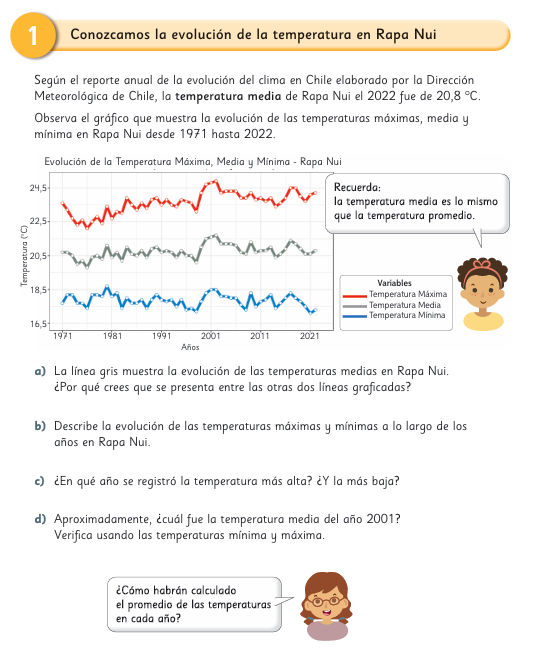 1 Conozcamos la evolución de la temperatura en Rapa Nui

Según el reporte anual de la evolución del clima en Chile elaborado por la Dirección Meteorológica de Chile, la **temperatura media** de Rapa Nui el 2022 fue de 20,8 °C.

Observa el gráfico que muestra la evolución de las temperaturas máximas, media y mínima en Rapa Nui desde 1971 hasta 2022.

Evolución de la Temperatura Máxima, Media y Mínima - Rapa Nui

Temperatura (°C)

24,5
22,5
20,5
18,5
16,5

1971 1981 1991 2001 2011 2021

Años

Variables
Temperatura Máxima
Temperatura Media
Temperatura Mínima

Recuerda:
la temperatura media es lo mismo que la temperatura promedio.

a) La línea gris muestra la evolución de las temperaturas medias en Rapa Nui. ¿Por qué crees que se presenta entre las otras dos líneas graficadas?

b) Describe la evolución de las temperaturas máximas y mínimas a lo largo de los años en Rapa Nui.

c) ¿En qué año se registró la temperatura más alta? ¿Y la más baja?

d) Aproximadamente, ¿cuál fue la temperatura media del año 2001? Verifica usando las temperaturas mínima y máxima.

¿Cómo habrán calculado el promedio de las temperaturas en cada año?